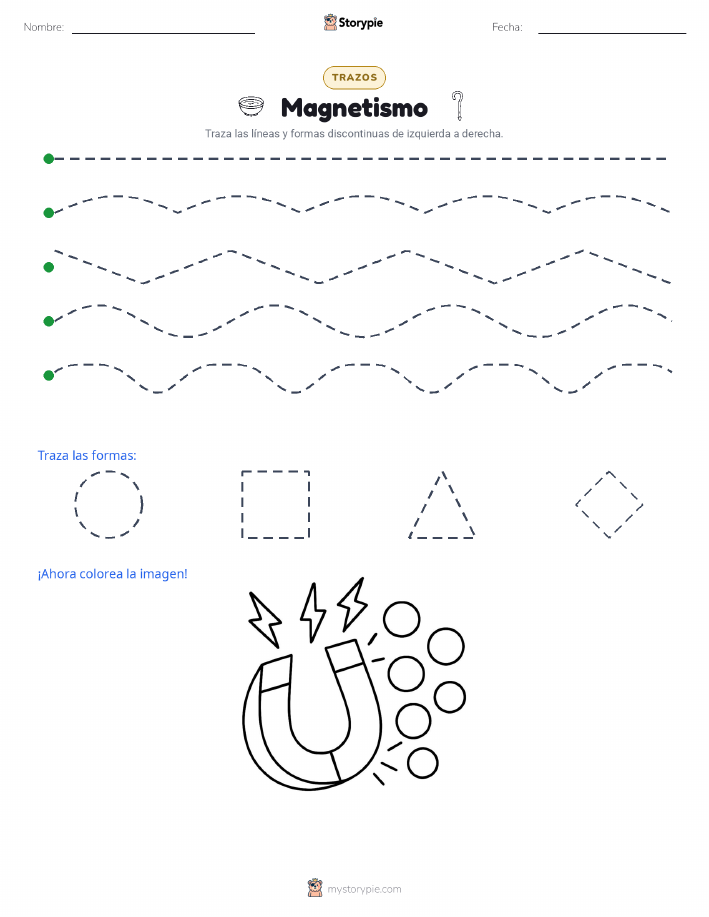 Nombre: ____ Storypie Fecha: ____

TRAZOS

Magnetismo

Traza las líneas y formas discontinuas de izquierda a derecha.

Traza las formas:

¡Ahora colorea la imagen!

mystorypie.com